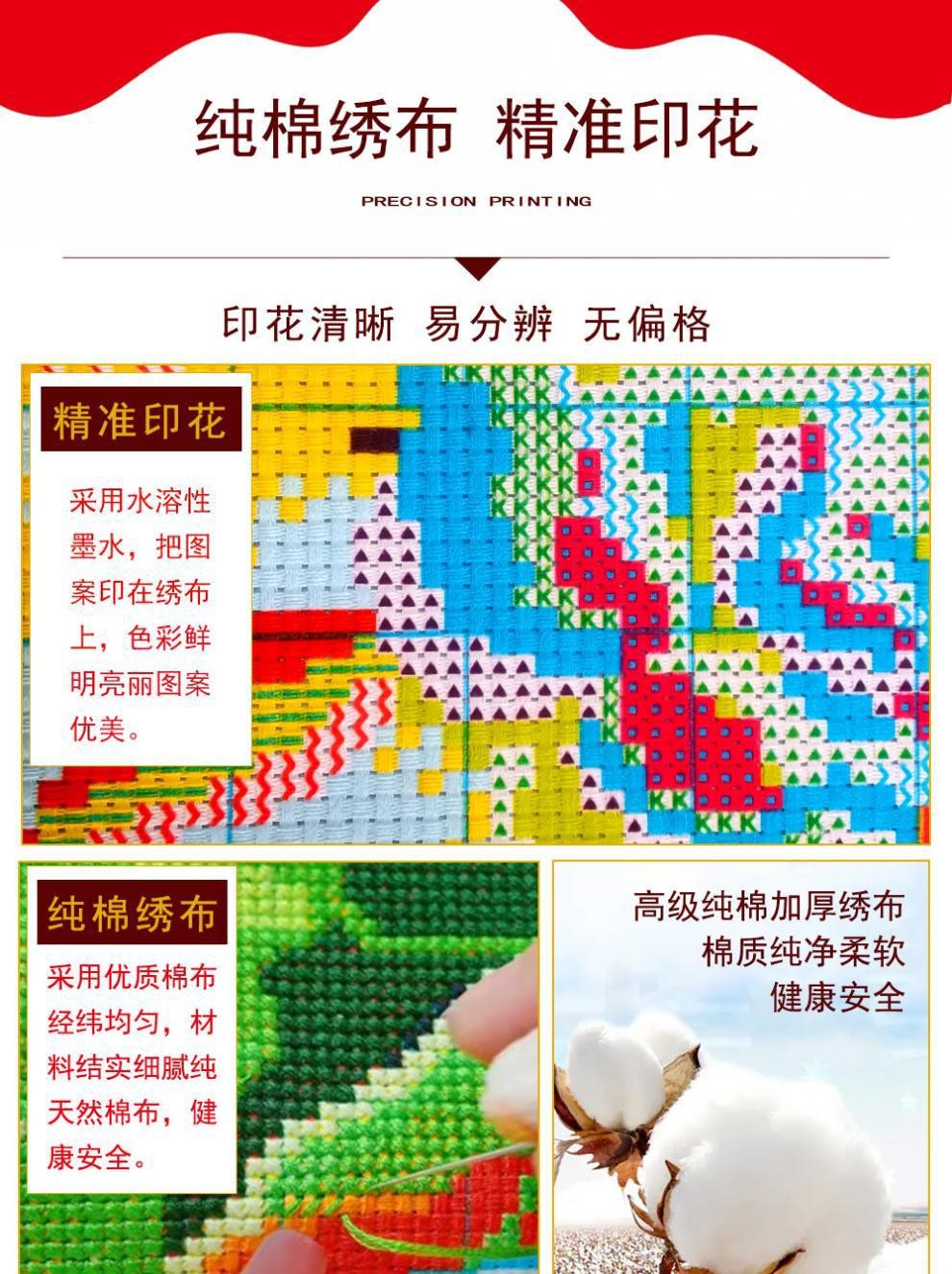 纯棉绣布 精准印花

PRECISION PRINTING

印花清晰 易分辨 无偏格

精准印花

采用水溶性墨水，把图案印在绣布上，色彩鲜明亮丽图案优美。

纯棉绣布

采用优质棉布经纬均匀，材料结实细腻纯天然棉布，健康安全。

高级纯棉加厚绣布
棉质纯净柔软
健康安全